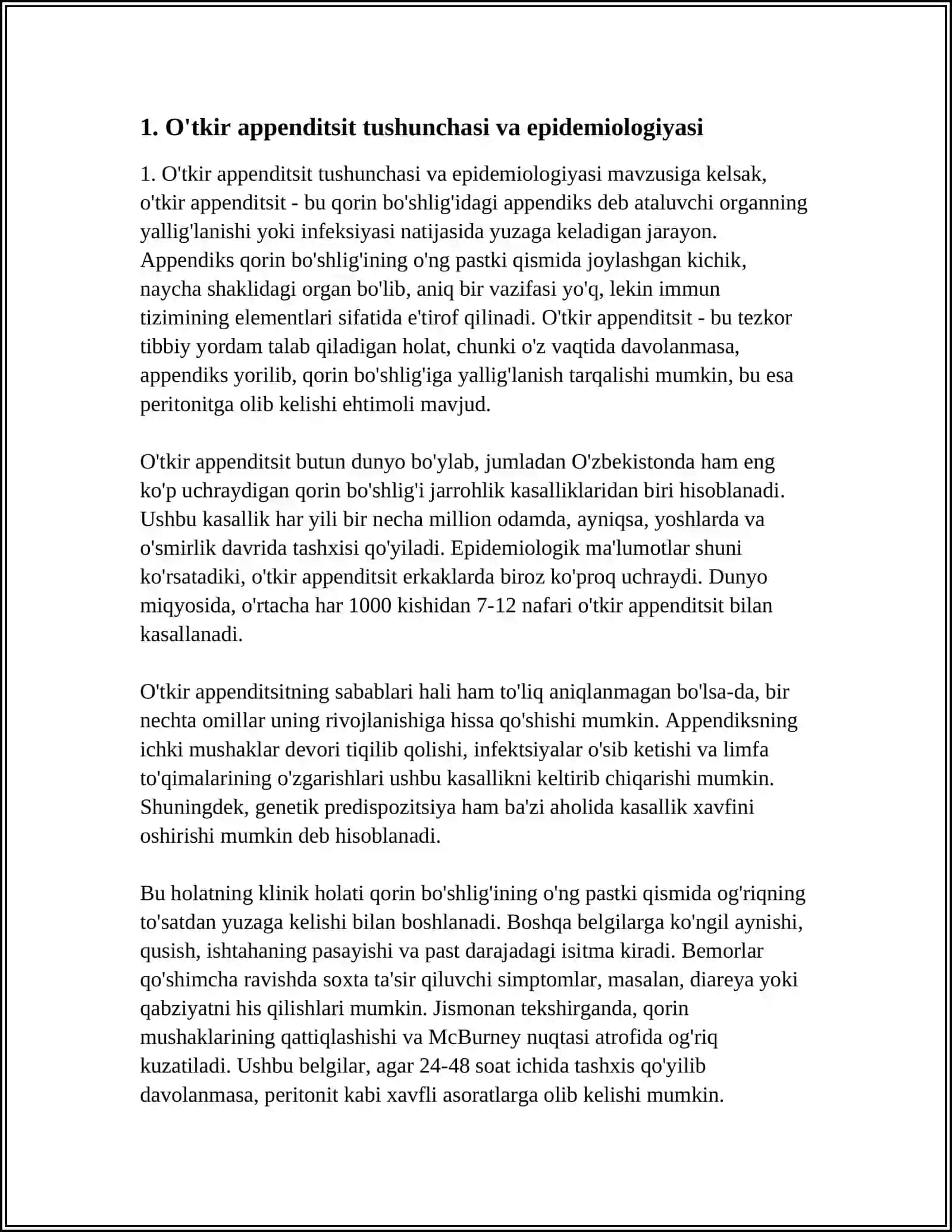 1. O'tkir appenditsit tushunchasi va epidemiologiyasi

1. O'tkir appenditsit tushunchasi va epidemiologiyasi mavzusiga kelsak, o'tkir appenditsit - bu qorin bo'shlig'idagi appendiks deb ataluvchi organning yallig'lanishi yoki infeksiyasi natijasida yuzaga keladigan jarayon. Appendiks qorin bo'shlig'ining o'ng pastki qismida joylashgan kichik, naycha shaklidagi organ bo'lib, aniq bir vazifasi yo'q, lekin immun tizimining elementlari sifatida e'tirof qilinadi. O'tkir appenditsit - bu tezkor tibbiy yordam talab qiladigan holat, chunki o'z vaqtida davolanmasa, appendiks yorilib, qorin bo'shlig'iga yallig'lanish tarqalishi mumkin, bu esa peritonitga olib kelishi ehtimoli mavjud.

O'tkir appenditsit butun dunyo bo'ylab, jumladan O'zbekistonda ham eng ko'p uchraydigan qorin bo'shlig'i jarrohlik kasalliklaridan biri hisoblanadi. Ushbu kasallik har yili bir necha million odamda, ayniqsa, yoshlarda va o'smirlik davrida tashxisi qo'yiladi. Epidemiologik ma'lumotlar shuni ko'rsatadiki, o'tkir appenditsit erkaklarda biroz ko'proq uchraydi. Dunyo miqyosida, o'rtacha har 1000 kishidan 7-12 nafari o'tkir appenditsit bilan kasallanadi.

O'tkir appenditsitning sabablari hali ham to'liq aniqlanmagan bo'lsa-da, bir nechta omillar uning rivojlanishiga hissa qo'shishi mumkin. Appendiksning ichki mushaklar devori tiqilib qolishi, infektsiyalar o'sib ketishi va limfa to'qimalarining o'zgarishlari ushbu kasallikni keltirib chiqarishi mumkin. Shuningdek, genetik predispozitsiya ham ba'zi aholida kasallik xavfini oshirishi mumkin deb hisoblanadi.

Bu holatning klinik holati qorin bo'shlig'ining o'ng pastki qismida og'riqning to'satdan yuzaga kelishi bilan boshlanadi. Boshqa belgilarga ko'ngil aynishi, qusish, ishtahaning pasayishi va past darajadagi isitma kiradi. Bemorlar qo'shimcha ravishda soxta ta'sir qiluvchi simptomlar, masalan, diareya yoki qabziyatni his qilishlari mumkin. Jismonan tekshirganda, qorin mushaklarining qattiqlashishi va McBurney nuqtasi atrofida og'riq kuzatiladi. Ushbu belgilar, agar 24-48 soat ichida tashxis qo'yilib davolanmasa, peritonit kabi xavfli asoratlarga olib kelishi mumkin.